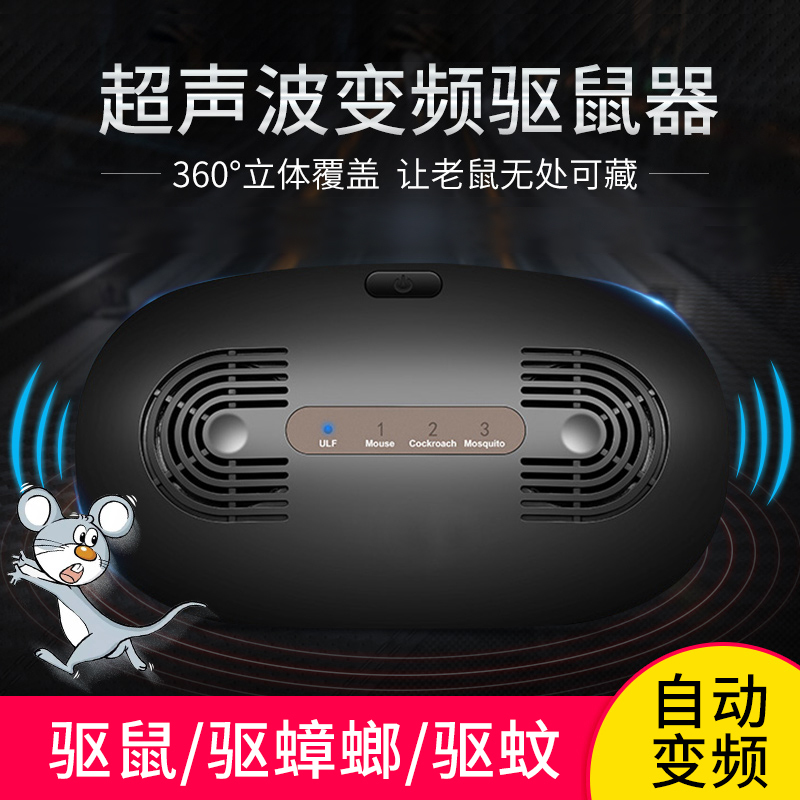 超声波变频驱鼠器

360°立体覆盖 让老鼠无处可藏

ULF 1 Mouse 2 Cockroach 3 Mosquito

驱鼠/驱蟑螂/驱蚊

自动变频